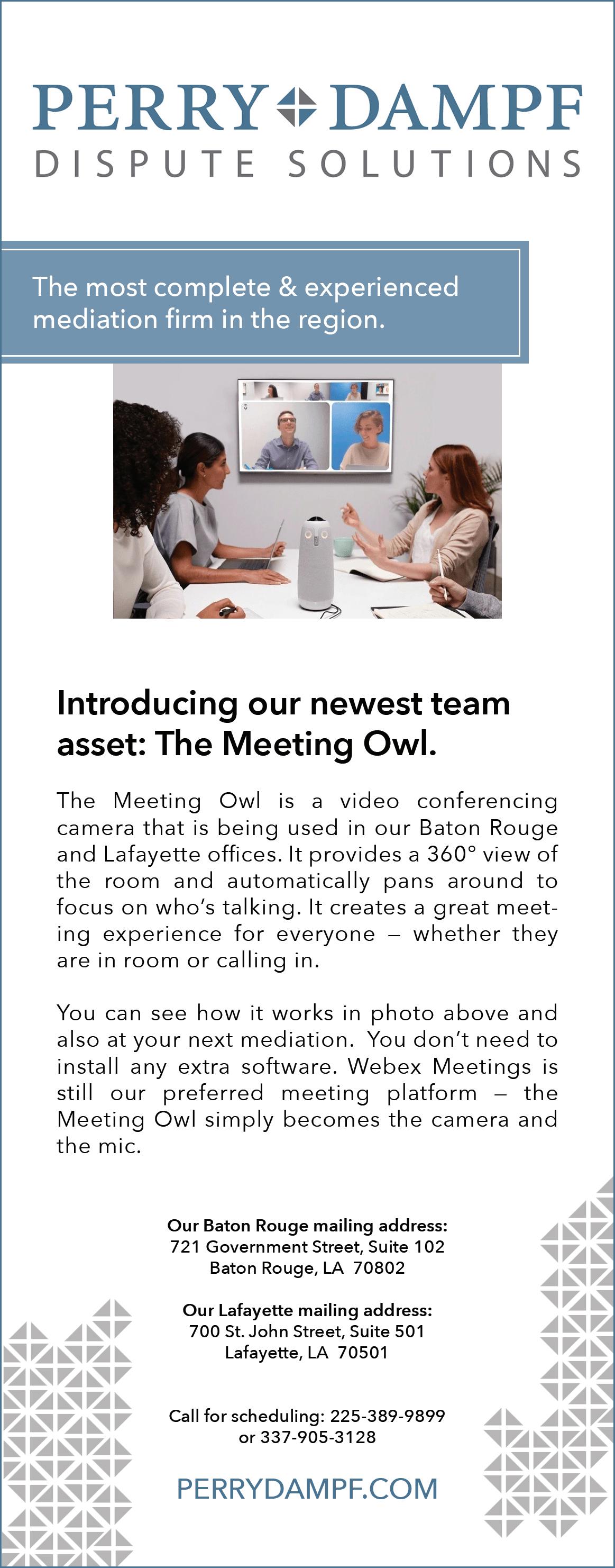 PERRY DAMPF
DISPUTE SOLUTIONS

The most complete & experienced mediation firm in the region.

Introducing our newest team asset: The Meeting Owl.

The Meeting Owl is a video conferencing camera that is being used in our Baton Rouge and Lafayette offices. It provides a 360° view of the room and automatically pans around to focus on who's talking. It creates a great meeting experience for everyone – whether they are in room or calling in.

You can see how it works in photo above and also at your next mediation. You don't need to install any extra software. Webex Meetings is still our preferred meeting platform – the Meeting Owl simply becomes the camera and the mic.

Our Baton Rouge mailing address:
721 Government Street, Suite 102
Baton Rouge, LA 70802

Our Lafayette mailing address:
700 St. John Street, Suite 501
Lafayette, LA 70501

Call for scheduling: 225-389-9899
or 337-905-3128

PERRYDAMPF.COM